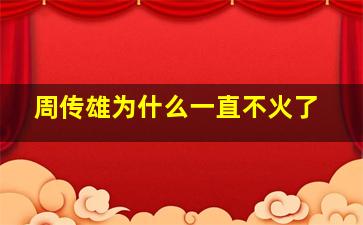 周传雄为什么一直不火了